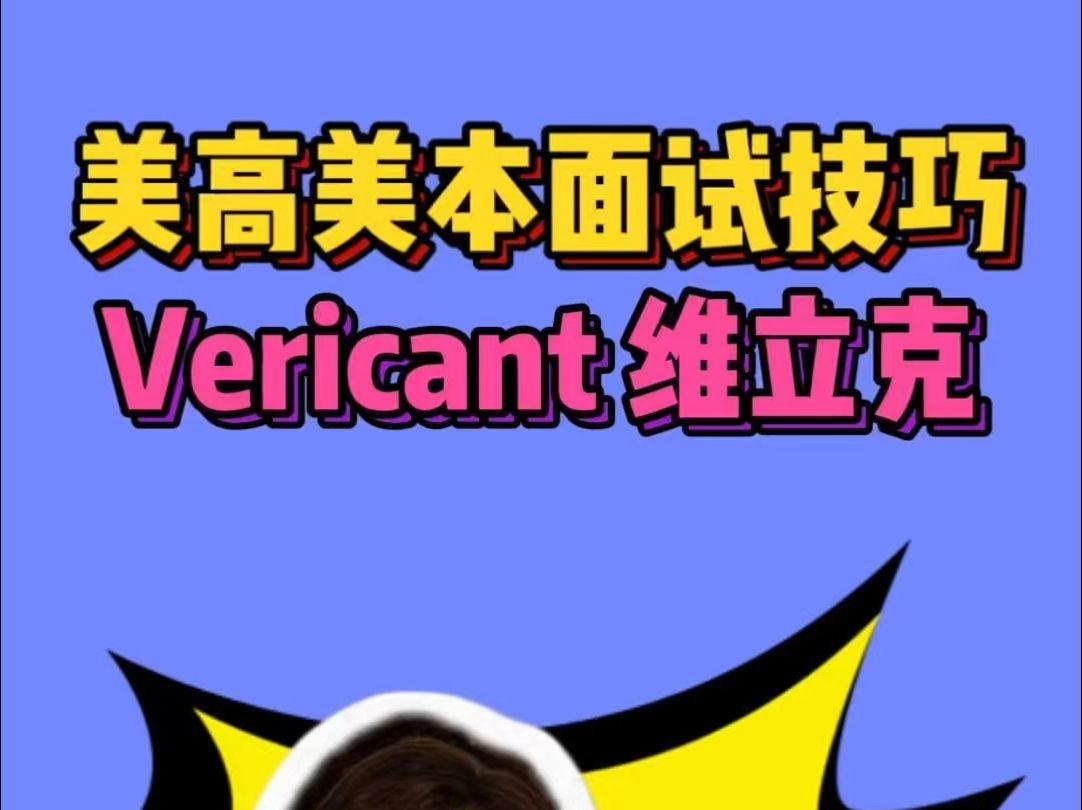 美高美本面试技巧
Vericant 维立克